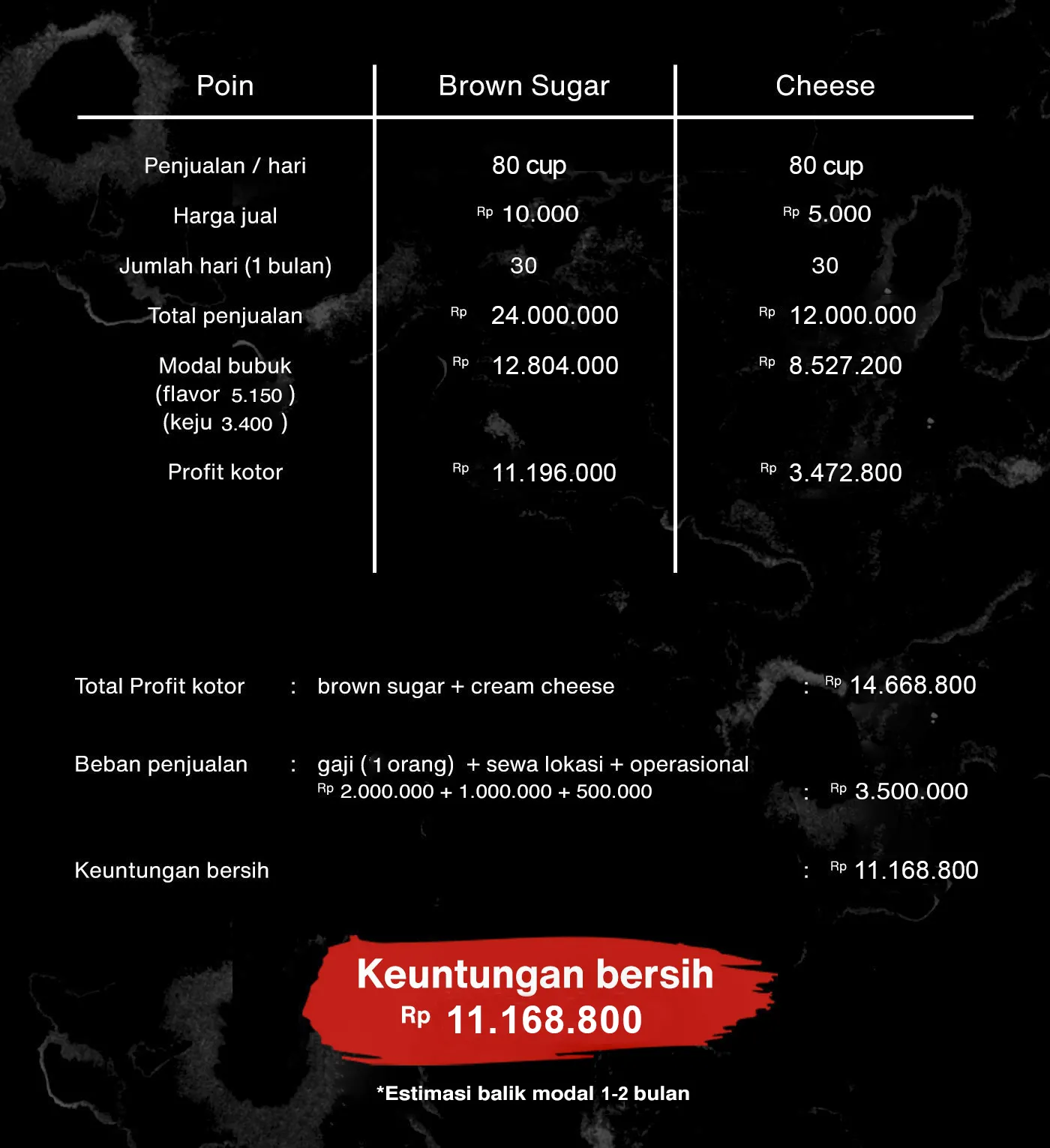 | Poin | Brown Sugar | Cheese |
|---|---|---|
| Penjualan / hari | 80 cup | 80 cup |
| Harga jual | Rp 10.000 | Rp 5.000 |
| Jumlah hari (1 bulan) | 30 | 30 |
| Total penjualan | Rp 24.000.000 | Rp 12.000.000 |
| Modal bubuk (flavor 5.150 ) (keju 3.400 ) | Rp 12.804.000 | Rp 8.527.200 |
| Profit kotor | Rp 11.196.000 | Rp 3.472.800 |

Total Profit kotor : brown sugar + cream cheese : Rp 14.668.800

Beban penjualan : gaji ( 1 orang) + sewa lokasi + operasional
Rp 2.000.000 + 1.000.000 + 500.000 : Rp 3.500.000

Keuntungan bersih : Rp 11.168.800

Keuntungan bersih
Rp 11.168.800

*Estimasi balik modal 1-2 bulan